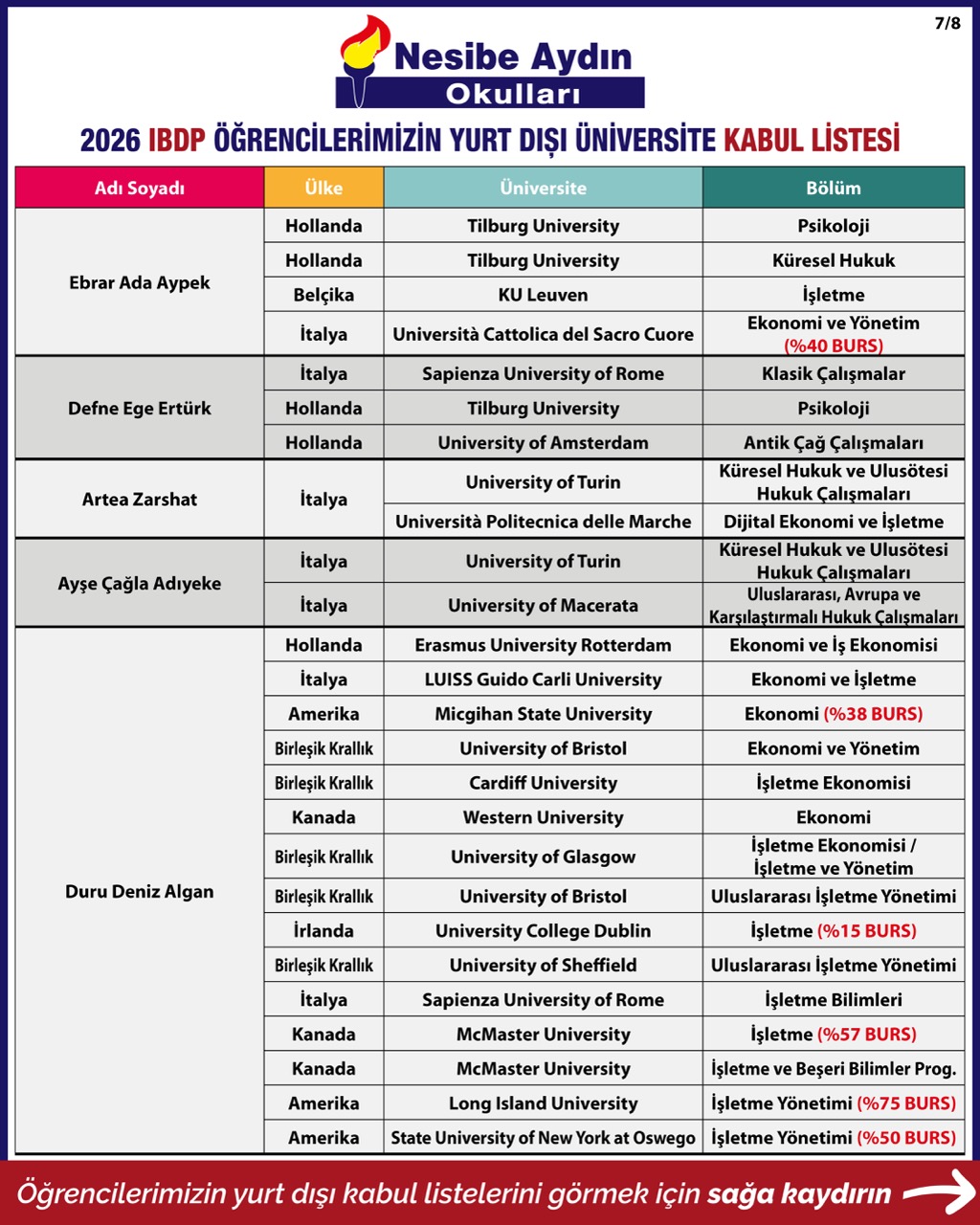 7/8

Nesibe Aydın Okulları

2026 IBDP ÖĞRENCİLERİMİZİN YURT DIŞI ÜNİVERSİTE KABUL LİSTESİ

| Adı Soyadı | Ülke | Üniversite | Bölüm |
|---|---|---|---|
| Ebrar Ada Aypek | Hollanda | Tilburg University | Psikoloji |
| | Hollanda | Tilburg University | Küresel Hukuk |
| | Belçika | KU Leuven | İşletme |
| | İtalya | Università Cattolica del Sacro Cuore | Ekonomi ve Yönetim (%40 BURS) |
| Defne Ege Ertürk | İtalya | Sapienza University of Rome | Klasik Çalışmalar |
| | Hollanda | Tilburg University | Psikoloji |
| | Hollanda | University of Amsterdam | Antik Çağ Çalışmaları |
| Artea Zarshat | İtalya | University of Turin | Küresel Hukuk ve Ulusötesi Hukuk Çalışmaları |
| | | Università Politecnica delle Marche | Dijital Ekonomi ve İşletme |
| Ayşe Çağla Adıyeke | İtalya | University of Turin | Küresel Hukuk ve Ulusötesi Hukuk Çalışmaları |
| | İtalya | University of Macerata | Uluslararası, Avrupa ve Karşılaştırmalı Hukuk Çalışmaları |
| Duru Deniz Algan | Hollanda | Erasmus University Rotterdam | Ekonomi ve İş Ekonomisi |
| | İtalya | LUISS Guido Carli University | Ekonomi ve İşletme |
| | Amerika | Micgihan State University | Ekonomi (%38 BURS) |
| | Birleşik Krallık | University of Bristol | Ekonomi ve Yönetim |
| | Birleşik Krallık | Cardiff University | İşletme Ekonomisi |
| | Kanada | Western University | Ekonomi |
| | Birleşik Krallık | University of Glasgow | İşletme Ekonomisi / İşletme ve Yönetim |
| | Birleşik Krallık | University of Bristol | Uluslararası İşletme Yönetimi |
| | İrlanda | University College Dublin | İşletme (%15 BURS) |
| | Birleşik Krallık | University of Sheffield | Uluslararası İşletme Yönetimi |
| | İtalya | Sapienza University of Rome | İşletme Bilimleri |
| | Kanada | McMaster University | İşletme (%57 BURS) |
| | Kanada | McMaster University | İşletme ve Beşeri Bilimler Prog. |
| | Amerika | Long Island University | İşletme Yönetimi (%75 BURS) |
| | Amerika | State University of New York at Oswego | İşletme Yönetimi (%50 BURS) |

Öğrencilerimizin yurt dışı kabul listelerini görmek için sağa kaydırın